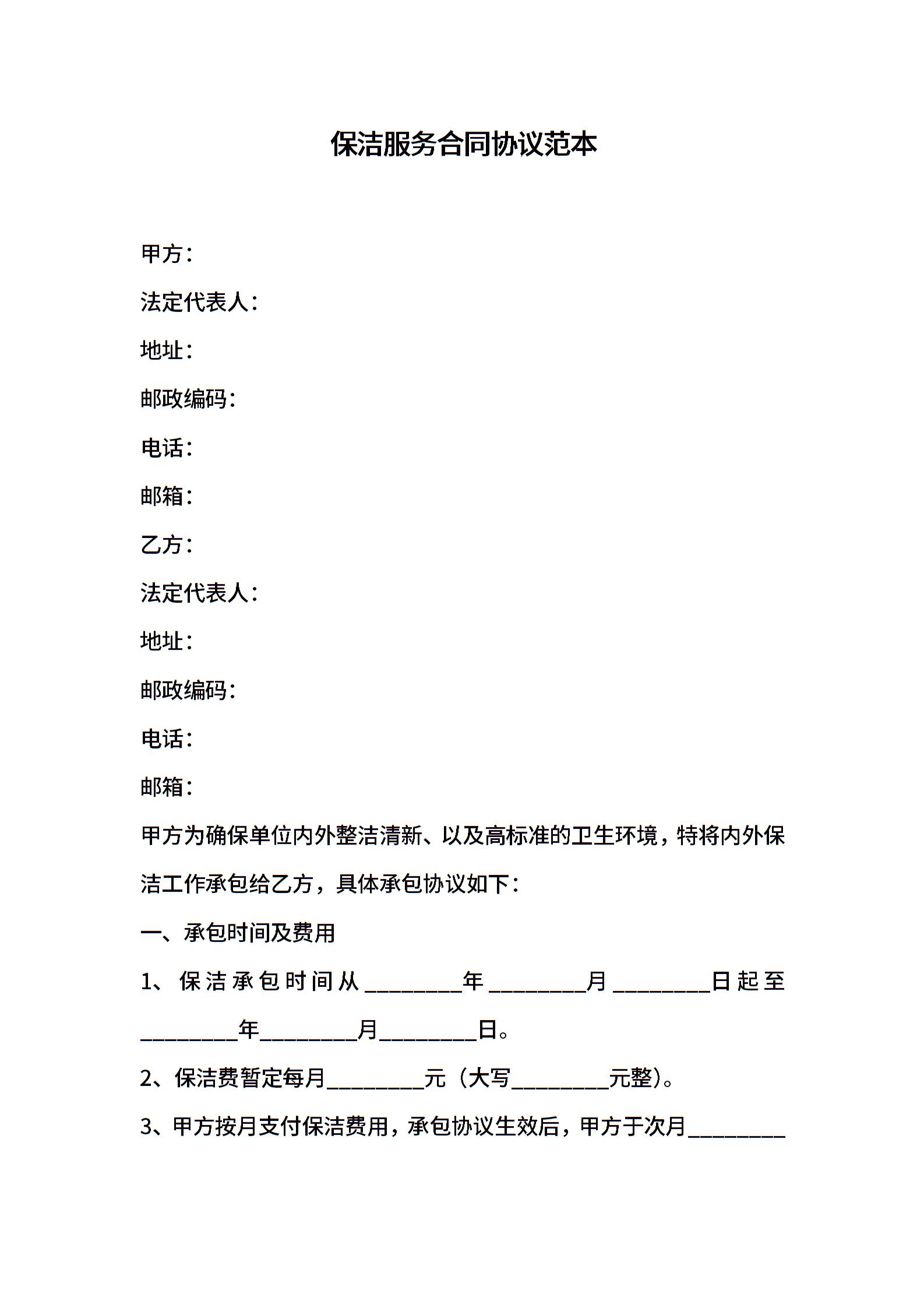 保洁服务合同协议范本

甲方：

法定代表人：

地址：

邮政编码：

电话：

邮箱：

乙方：

法定代表人：

地址：

邮政编码：

电话：

邮箱：

甲方为确保单位内外整洁清新、以及高标准的卫生环境，特将内外保洁工作承包给乙方，具体承包协议如下：

一、承包时间及费用

1、保洁承包时间从________年________月________日起至________年________月________日。

2、保洁费暂定每月________元（大写________元整）。

3、甲方按月支付保洁费用，承包协议生效后，甲方于次月________